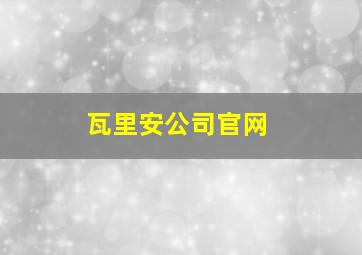 瓦里安公司官网